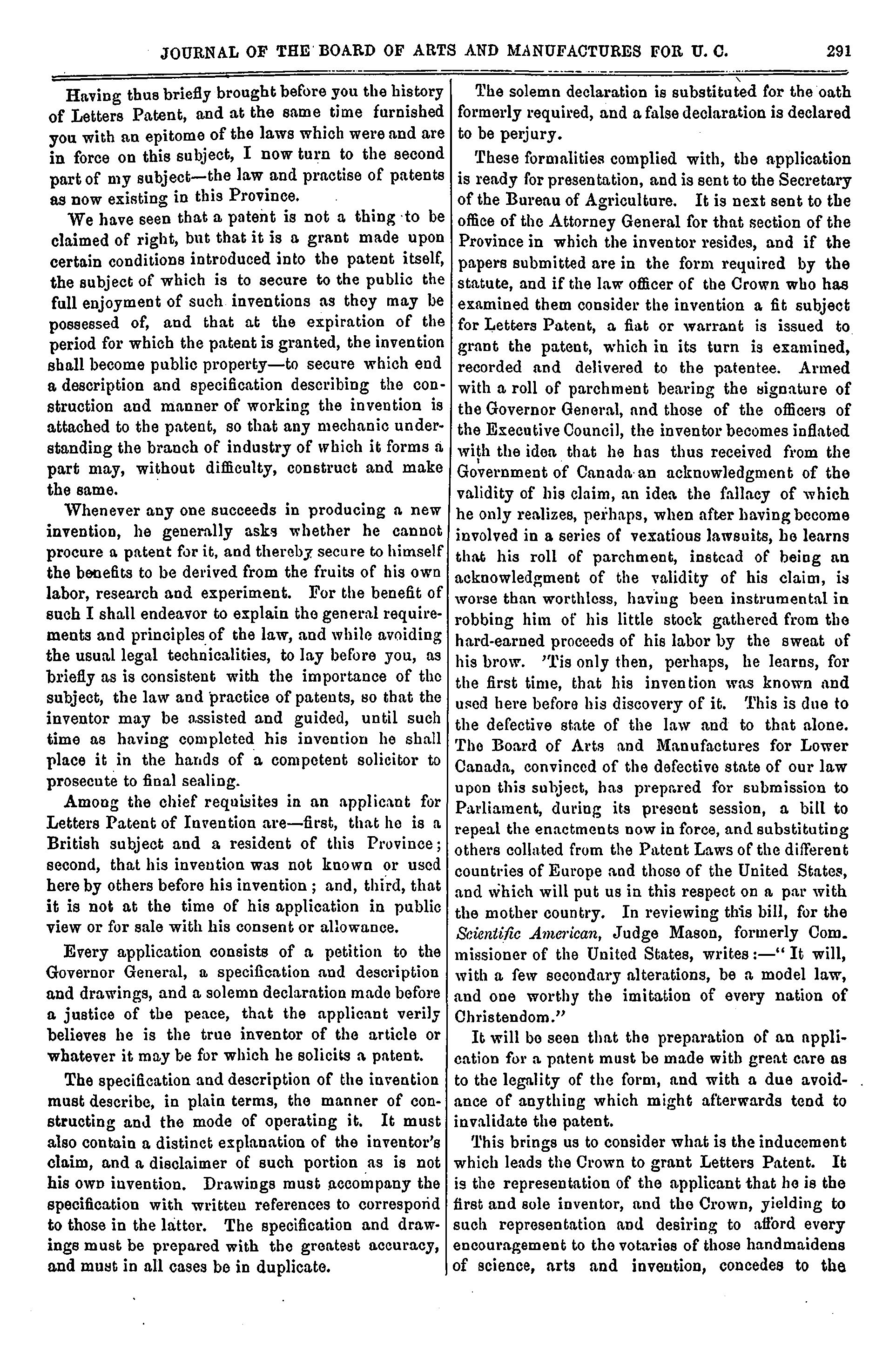 JOURNAL OF THE BOARD OF ARTS AND MANUFACTURES FOR U. C. 291

Having thus briefly brought before you the history of Letters Patent, and at the same time furnished you with an epitome of the laws which were and are in force on this subject, I now turn to the second part of my subject—the law and practise of patents as now existing in this Province.

We have seen that a patent is not a thing to be claimed of right, but that it is a grant made upon certain conditions introduced into the patent itself, the subject of which is to secure to the public the full enjoyment of such inventions as they may be possessed of, and that at the expiration of the period for which the patent is granted, the invention shall become public property—to secure which end a description and specification describing the construction and manner of working the invention is attached to the patent, so that any mechanic understanding the branch of industry of which it forms a part may, without difficulty, construct and make the same.

Whenever any one succeeds in producing a new invention, he generally asks whether he cannot procure a patent for it, and thereby secure to himself the benefits to be derived from the fruits of his own labor, research and experiment. For the benefit of such I shall endeavor to explain the general requirements and principles of the law, and while avoiding the usual legal technicalities, to lay before you, as briefly as is consistent with the importance of the subject, the law and practice of patents, so that the inventor may be assisted and guided, until such time as having completed his invention he shall place it in the hands of a competent solicitor to prosecute to final sealing.

Among the chief requisites in an applicant for Letters Patent of Invention are—first, that he is a British subject and a resident of this Province; second, that his invention was not known or used here by others before his invention; and, third, that it is not at the time of his application in public view or for sale with his consent or allowance.

Every application consists of a petition to the Governor General, a specification and description and drawings, and a solemn declaration made before a justice of the peace, that the applicant verily believes he is the true inventor of the article or whatever it may be for which he solicits a patent.

The specification and description of the invention must describe, in plain terms, the manner of constructing and the mode of operating it. It must also contain a distinct explanation of the inventor's claim, and a disclaimer of such portion as is not his own invention. Drawings must accompany the specification with written references to correspond to those in the latter. The specification and drawings must be prepared with the greatest accuracy, and must in all cases be in duplicate.

The solemn declaration is substituted for the oath formerly required, and a false declaration is declared to be perjury.

These formalities complied with, the application is ready for presentation, and is sent to the Secretary of the Bureau of Agriculture. It is next sent to the office of the Attorney General for that section of the Province in which the inventor resides, and if the papers submitted are in the form required by the statute, and if the law officer of the Crown who has examined them consider the invention a fit subject for Letters Patent, a fiat or warrant is issued to grant the patent, which in its turn is examined, recorded and delivered to the patentee. Armed with a roll of parchment bearing the signature of the Governor General, and those of the officers of the Executive Council, the inventor becomes inflated with the idea that he has thus received from the Government of Canada an acknowledgment of the validity of his claim, an idea the fallacy of which he only realizes, perhaps, when after having become involved in a series of vexatious lawsuits, he learns that his roll of parchment, instead of being an acknowledgment of the validity of his claim, is worse than worthless, having been instrumental in robbing him of his little stock gathered from the hard-earned proceeds of his labor by the sweat of his brow. 'Tis only then, perhaps, he learns, for the first time, that his invention was known and used here before his discovery of it. This is due to the defective state of the law and to that alone. The Board of Arts and Manufactures for Lower Canada, convinced of the defective state of our law upon this subject, has prepared for submission to Parliament, during its present session, a bill to repeal the enactments now in force, and substituting others collated from the Patent Laws of the different countries of Europe and those of the United States, and which will put us in this respect on a par with the mother country. In reviewing this bill, for the Scientific American, Judge Mason, formerly Commissioner of the United States, writes:—"It will, with a few secondary alterations, be a model law, and one worthy the imitation of every nation of Christendom."

It will be seen that the preparation of an application for a patent must be made with great care as to the legality of the form, and with a due avoidance of anything which might afterwards tend to invalidate the patent.

This brings us to consider what is the inducement which leads the Crown to grant Letters Patent. It is the representation of the applicant that he is the first and sole inventor, and the Crown, yielding to such representation and desiring to afford every encouragement to the votaries of those handmaidens of science, arts and invention, concedes to the